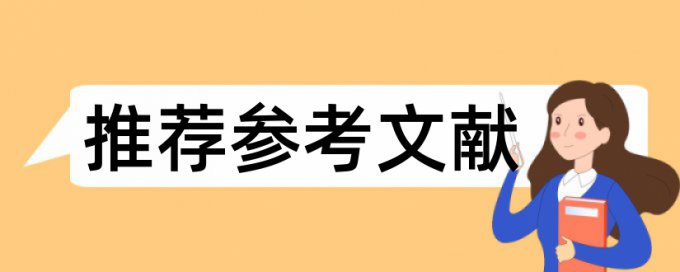 推荐参考文献